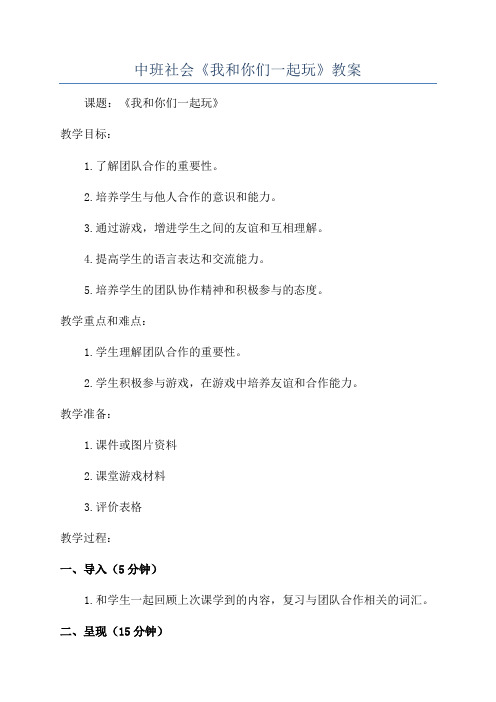 中班社会《我和你们一起玩》教案

课题：《我和你们一起玩》

教学目标：

1.了解团队合作的重要性。

2.培养学生与他人合作的意识和能力。

3.通过游戏，增进学生之间的友谊和互相理解。

4.提高学生的语言表达和交流能力。

5.培养学生的团队协作精神和积极参与的态度。

教学重点和难点：

1.学生理解团队合作的重要性。

2.学生积极参与游戏，在游戏中培养友谊和合作能力。

教学准备：

1.课件或图片资料

2.课堂游戏材料

3.评价表格

教学过程：

一、导入（5分钟）

1.和学生一起回顾上次课学到的内容，复习与团队合作相关的词汇。

二、呈现（15分钟）